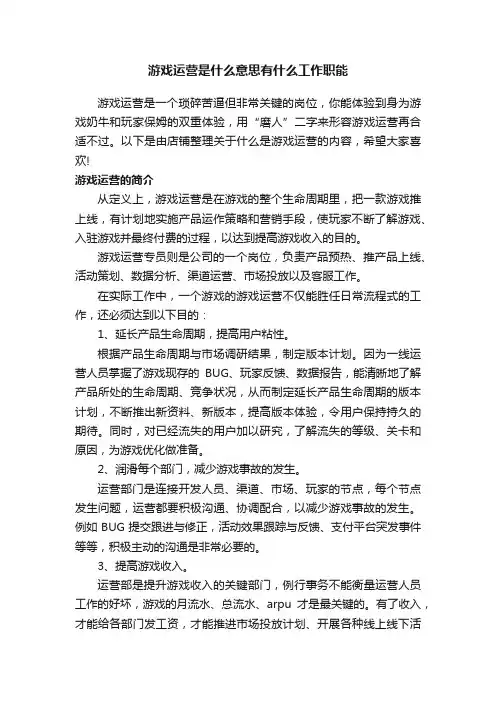 游戏运营是什么意思有什么工作职能

游戏运营是一个琐碎苦逼但非常关键的岗位，你能体验到身为游戏奶牛和玩家保姆的双重体验，用“磨人”二字来形容游戏运营再合适不过。以下是由店铺整理关于什么是游戏运营的内容，希望大家喜欢!

游戏运营的简介

从定义上，游戏运营是在游戏的整个生命周期里，把一款游戏推上线，有计划地实施产品运作策略和营销手段，使玩家不断了解游戏、入驻游戏并最终付费的过程，以达到提高游戏收入的目的。

游戏运营专员则是公司的一个岗位，负责产品预热、推产品上线、活动策划、数据分析、渠道运营、市场投放以及客服工作。

在实际工作中，一个游戏的游戏运营不仅能胜任日常流程式的工作，还必须达到以下目的：

1、延长产品生命周期，提高用户粘性。

根据产品生命周期与市场调研结果，制定版本计划。因为一线运营人员掌握了游戏现存的 BUG、玩家反馈、数据报告，能清晰地了解产品所处的生命周期、竞争状况，从而制定延长产品生命周期的版本计划，不断推出新资料、新版本，提高版本体验，令用户保持持久的期待。同时，对已经流失的用户加以研究，了解流失的等级、关卡和原因，为游戏优化做准备。

2、润滑每个部门，减少游戏事故的发生。

运营部门是连接开发人员、渠道、市场、玩家的节点，每个节点发生问题，运营都要积极沟通、协调配合，以减少游戏事故的发生。例如 BUG 提交跟进与修正，活动效果跟踪与反馈、支付平台突发事件等等，积极主动的沟通是非常必要的。

3、提高游戏收入。

运营部是提升游戏收入的关键部门，例行事务不能衡量运营人员工作的好坏，游戏的月流水、总流水、arpu 才是最关键的。有了收入，才能给各部门发工资，才能推进市场投放计划、开展各种线上线下活